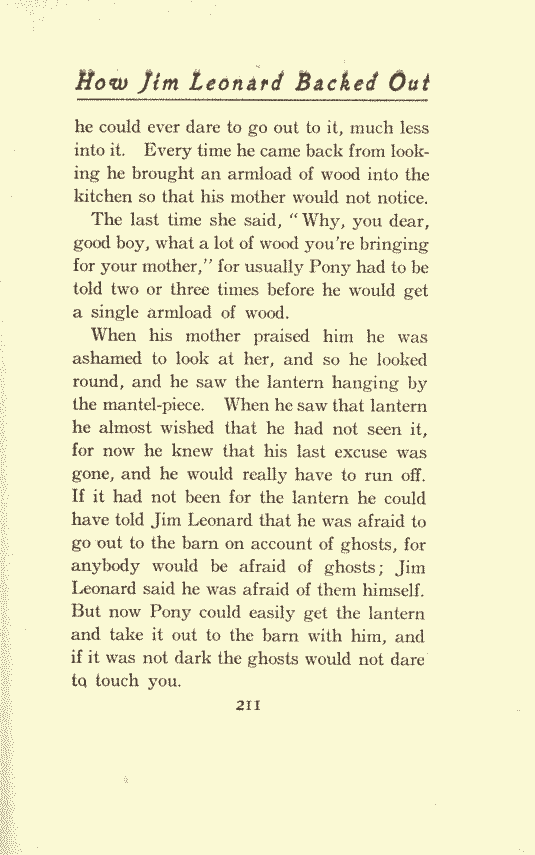 How Jim Leonard Backed Out

he could ever dare to go out to it, much less into it. Every time he came back from looking he brought an armload of wood into the kitchen so that his mother would not notice.

The last time she said, "Why, you dear, good boy, what a lot of wood you're bringing for your mother," for usually Pony had to be told two or three times before he would get a single armload of wood.

When his mother praised him he was ashamed to look at her, and so he looked round, and he saw the lantern hanging by the mantel-piece. When he saw that lantern he almost wished that he had not seen it, for now he knew that his last excuse was gone, and he would really have to run off. If it had not been for the lantern he could have told Jim Leonard that he was afraid to go out to the barn on account of ghosts, for anybody would be afraid of ghosts; Jim Leonard said he was afraid of them himself. But now Pony could easily get the lantern and take it out to the barn with him, and if it was not dark the ghosts would not dare to touch you.

211